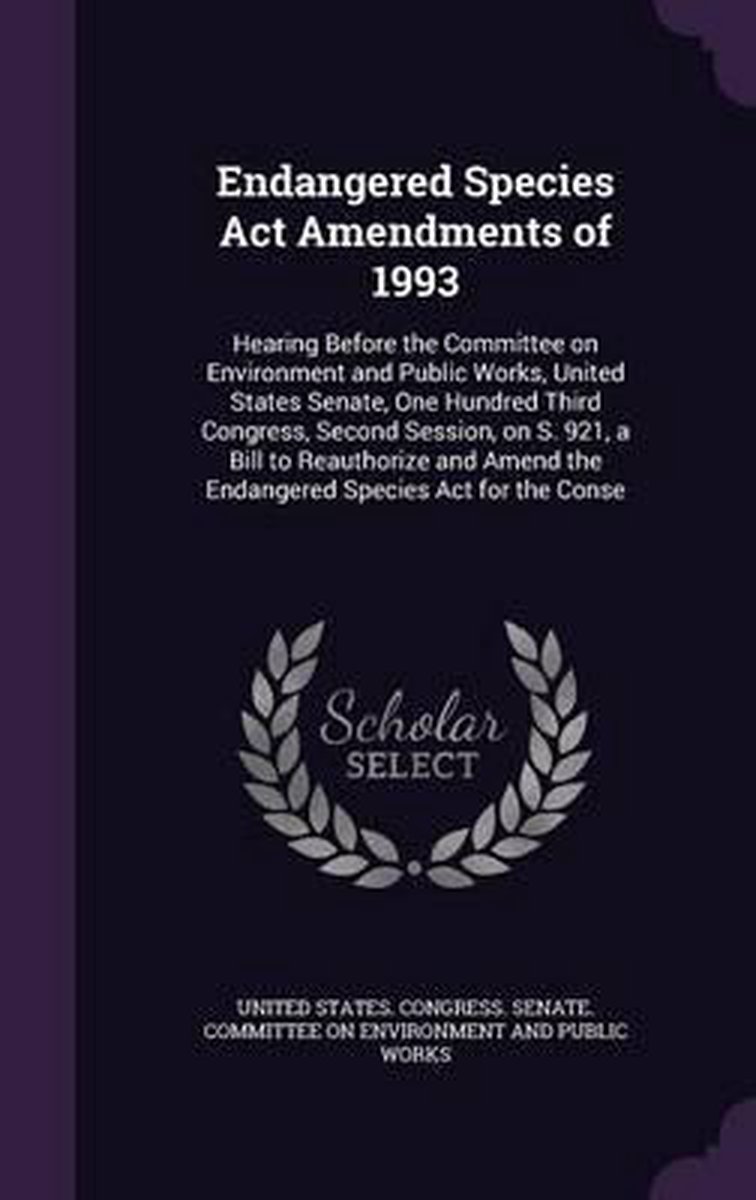 Endangered Species Act Amendments of 1993

Hearing Before the Committee on Environment and Public Works, United States Senate, One Hundred Third Congress, Second Session, on S. 921, a Bill to Reauthorize and Amend the Endangered Species Act for the Conse

Scholar SELECT

UNITED STATES. CONGRESS. SENATE. COMMITTEE ON ENVIRONMENT AND PUBLIC WORKS